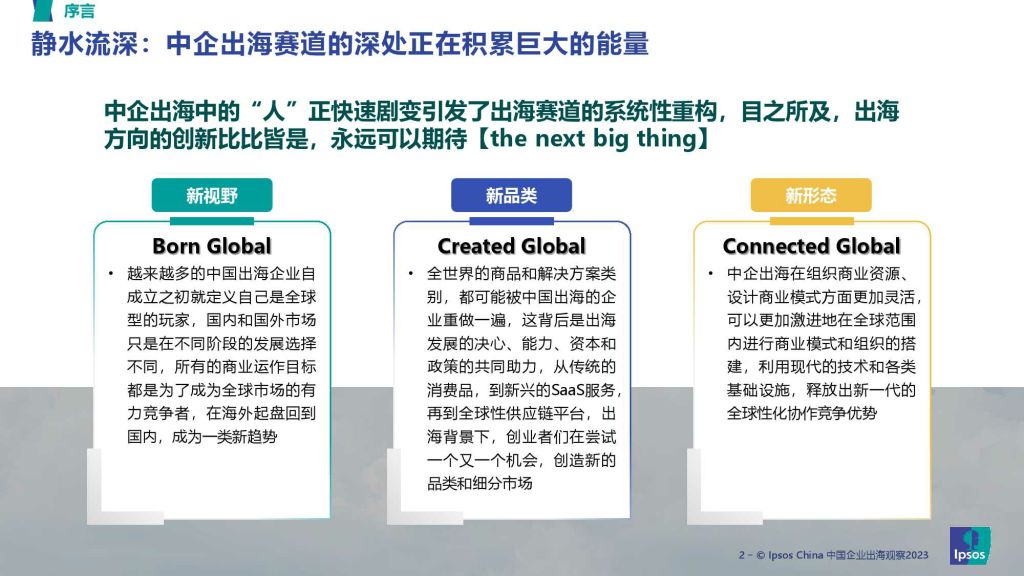 序言

静水流深：中企出海赛道的深处正在积累巨大的能量

中企出海中的“人”正快速剧变引发了出海赛道的系统性重构，目之所及，出海方向的创新比比皆是，永远可以期待【the next big thing】

新视野

Born Global

• 越来越多的中国出海企业自成立之初就定义自己是全球型的玩家，国内和国外市场只是在不同阶段的发展选择不同，所有的商业运作目标都是为了成为全球市场的有力竞争者，在海外起盘回到国内，成为一类新趋势

新品类

Created Global

• 全世界的商品和解决方案类别，都可能被中国出海的企业重做一遍，这背后是出海发展的决心、能力、资本和政策的共同助力，从传统的消费品，到新兴的SaaS服务，再到全球性供应链平台，出海背景下，创业者们在尝试一个又一个机会，创造新的品类和细分市场

新形态

Connected Global

• 中企出海在组织商业资源、设计商业模式方面更加灵活，可以更加激进地在全球范围内进行商业模式和组织的搭建，利用现代的技术和各类基础设施，释放出新一代的全球性化协作竞争优势

2 – © Ipsos China 中国企业出海观察2023

Ipsos